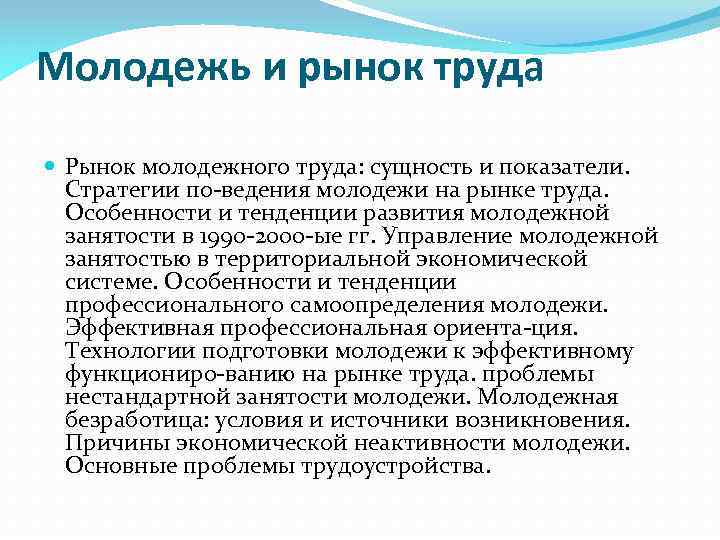 Молодежь и рынок труда

Рынок молодежного труда: сущность и показатели. Стратегии по-ведения молодежи на рынке труда. Особенности и тенденции развития молодежной занятости в 1990-2000-ые гг. Управление молодежной занятостью в территориальной экономической системе. Особенности и тенденции профессионального самоопределения молодежи. Эффективная профессиональная ориента-ция. Технологии подготовки молодежи к эффективному функциониро-ванию на рынке труда. проблемы нестандартной занятости молодежи. Молодежная безработица: условия и источники возникновения. Причины экономической неактивности молодежи. Основные проблемы трудоустройства.